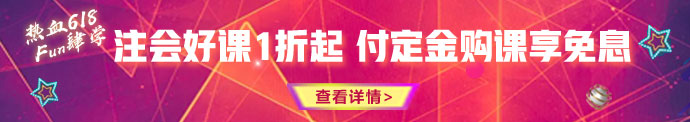 热血618
Fun肆学

注会好课1折起 付定金购课享免息

查看详情>